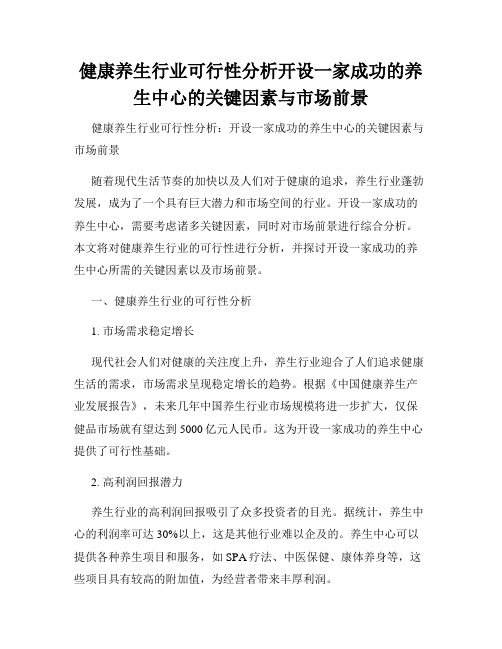 健康养生行业可行性分析开设一家成功的养生中心的关键因素与市场前景

健康养生行业可行性分析：开设一家成功的养生中心的关键因素与市场前景

随着现代生活节奏的加快以及人们对于健康的追求，养生行业蓬勃发展，成为了一个具有巨大潜力和市场空间的行业。开设一家成功的养生中心，需要考虑诸多关键因素，同时对市场前景进行综合分析。本文将对健康养生行业的可行性进行分析，并探讨开设一家成功的养生中心所需的关键因素以及市场前景。

一、健康养生行业的可行性分析

1. 市场需求稳定增长

现代社会人们对健康的关注度上升，养生行业迎合了人们追求健康生活的需求，市场需求呈现稳定增长的趋势。根据《中国健康养生产业发展报告》，未来几年中国养生行业市场规模将进一步扩大，仅保健品市场就有望达到5000亿元人民币。这为开设一家成功的养生中心提供了可行性基础。

2. 高利润回报潜力

养生行业的高利润回报吸引了众多投资者的目光。据统计，养生中心的利润率可达30%以上，这是其他行业难以企及的。养生中心可以提供各种养生项目和服务，如SPA疗法、中医保健、康体养身等，这些项目具有较高的附加值，为经营者带来丰厚利润。